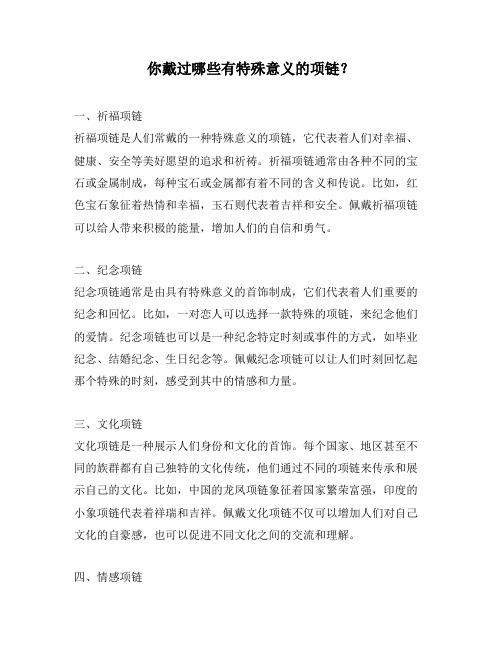 你戴过哪些有特殊意义的项链？

一、祈福项链

祈福项链是人们常戴的一种特殊意义的项链，它代表着人们对幸福、健康、安全等美好愿望的追求和祈祷。祈福项链通常由各种不同的宝石或金属制成，每种宝石或金属都有着不同的含义和传说。比如，红色宝石象征着热情和幸福，玉石则代表着吉祥和安全。佩戴祈福项链可以给人带来积极的能量，增加人们的自信和勇气。

二、纪念项链

纪念项链通常是由具有特殊意义的首饰制成，它们代表着人们重要的纪念和回忆。比如，一对恋人可以选择一款特殊的项链，来纪念他们的爱情。纪念项链也可以是一种纪念特定时刻或事件的方式，如毕业纪念、结婚纪念、生日纪念等。佩戴纪念项链可以让人们时刻回忆起那个特殊的时刻，感受到其中的情感和力量。

三、文化项链

文化项链是一种展示人们身份和文化的首饰。每个国家、地区甚至不同的族群都有自己独特的文化传统，他们通过不同的项链来传承和展示自己的文化。比如，中国的龙凤项链象征着国家繁荣富强，印度的小象项链代表着祥瑞和吉祥。佩戴文化项链不仅可以增加人们对自己文化的自豪感，也可以促进不同文化之间的交流和理解。

四、情感项链